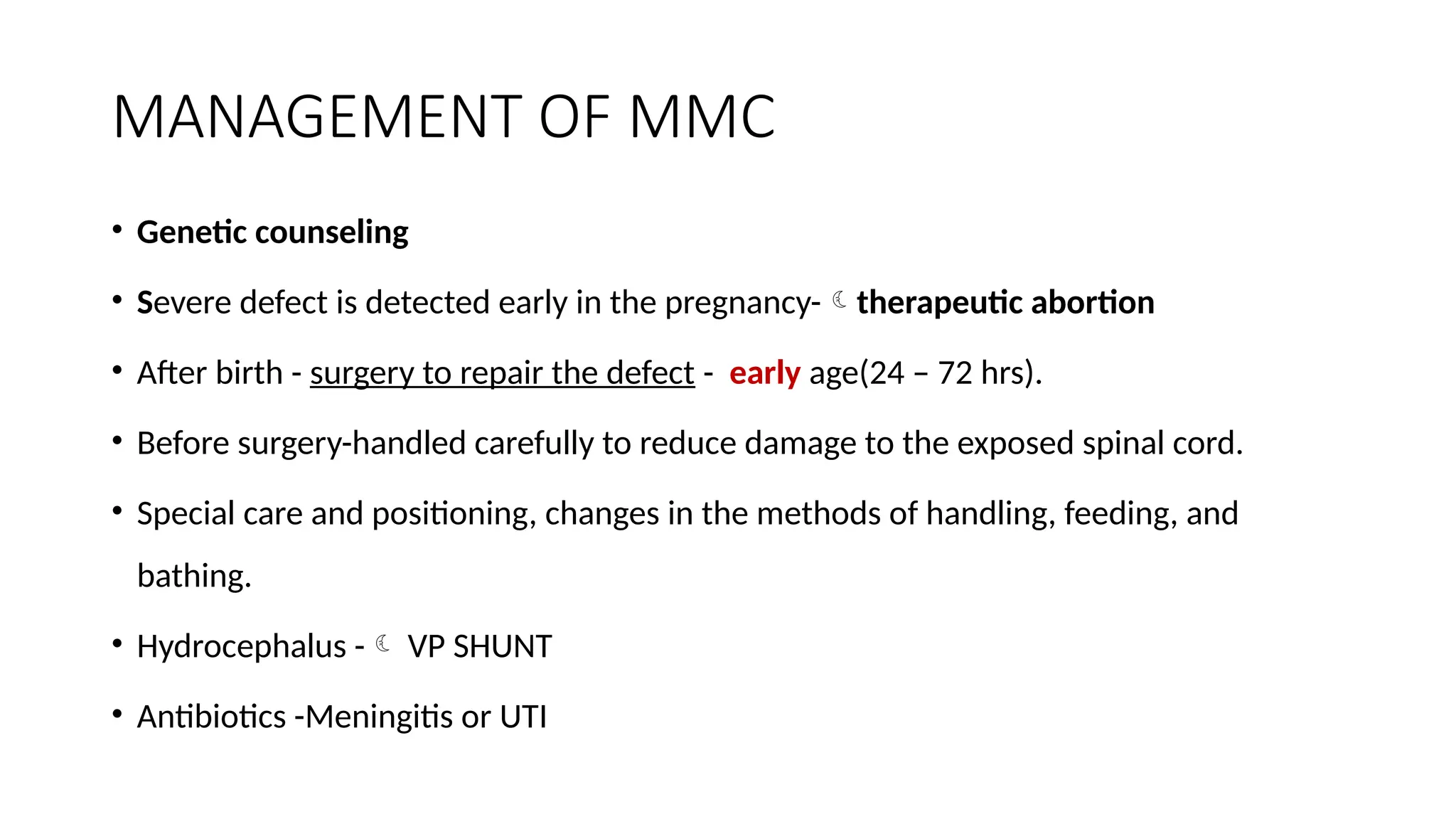 MANAGEMENT OF MMC

• Genetic counseling

• Severe defect is detected early in the pregnancy- ☾ therapeutic abortion

• After birth - surgery to repair the defect - early age(24 – 72 hrs).

• Before surgery-handled carefully to reduce damage to the exposed spinal cord.

• Special care and positioning, changes in the methods of handling, feeding, and bathing.

• Hydrocephalus - ☾ VP SHUNT

• Antibiotics -Meningitis or UTI